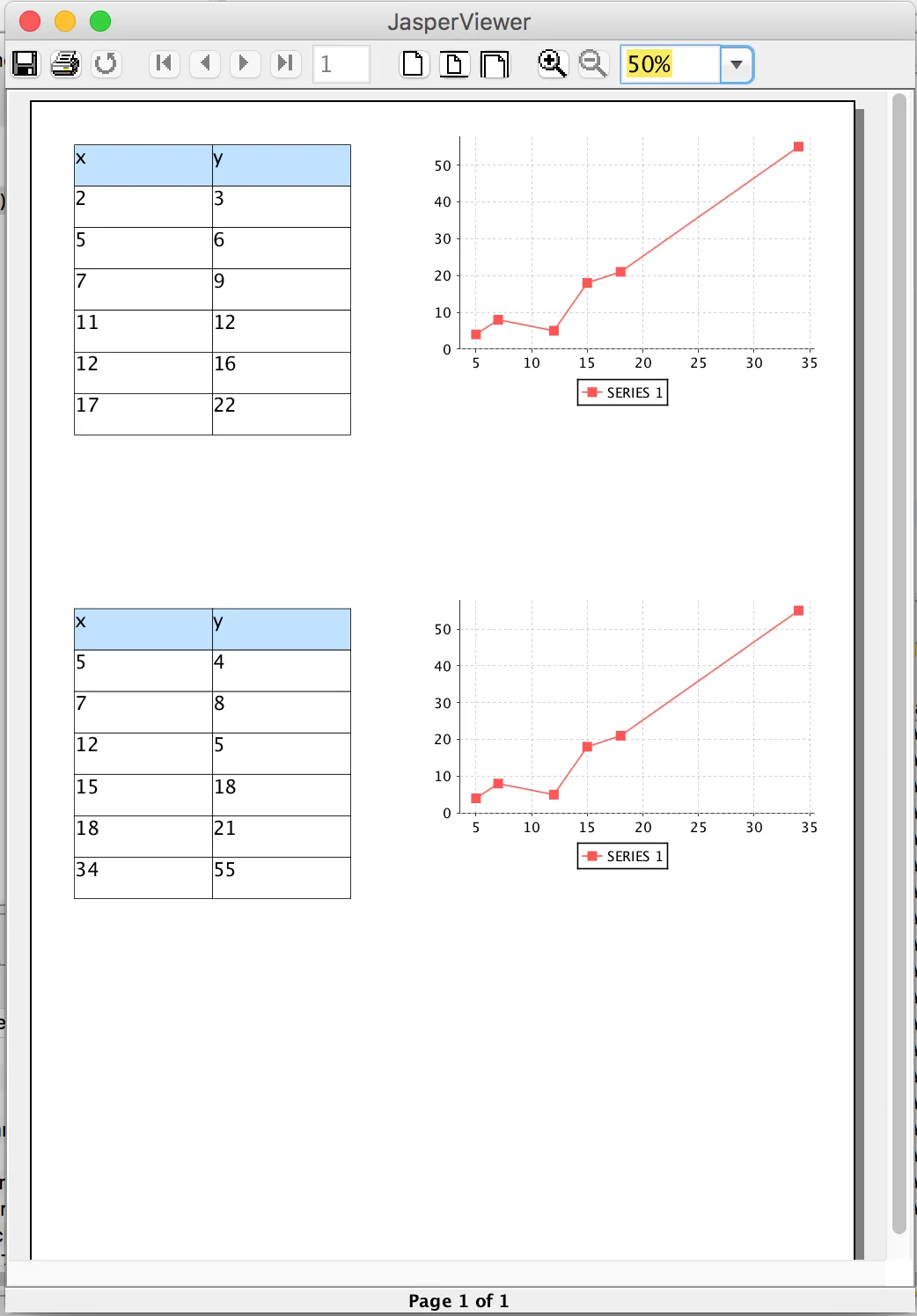 JasperViewer

1

50%

| x | y |
|---|---|
| 2 | 3 |
| 5 | 6 |
| 7 | 9 |
| 11 | 12 |
| 12 | 16 |
| 17 | 22 |

50
40
30
20
10
0
5 10 15 20 25 30 35

SERIES 1

| x | y |
|---|---|
| 5 | 4 |
| 7 | 8 |
| 12 | 5 |
| 15 | 18 |
| 18 | 21 |
| 34 | 55 |

50
40
30
20
10
0
5 10 15 20 25 30 35

SERIES 1

Page 1 of 1